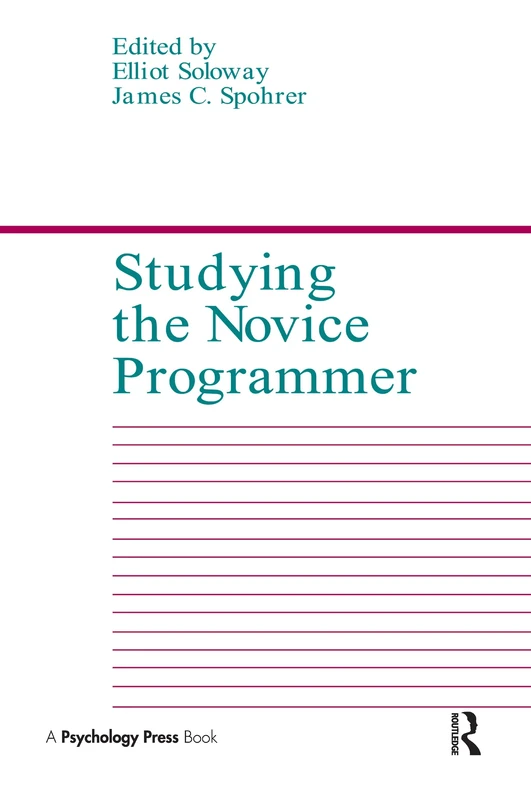 Edited by
Elliot Soloway
James C. Spohrer

Studying the Novice Programmer

A Psychology Press Book

ROUTLEDGE